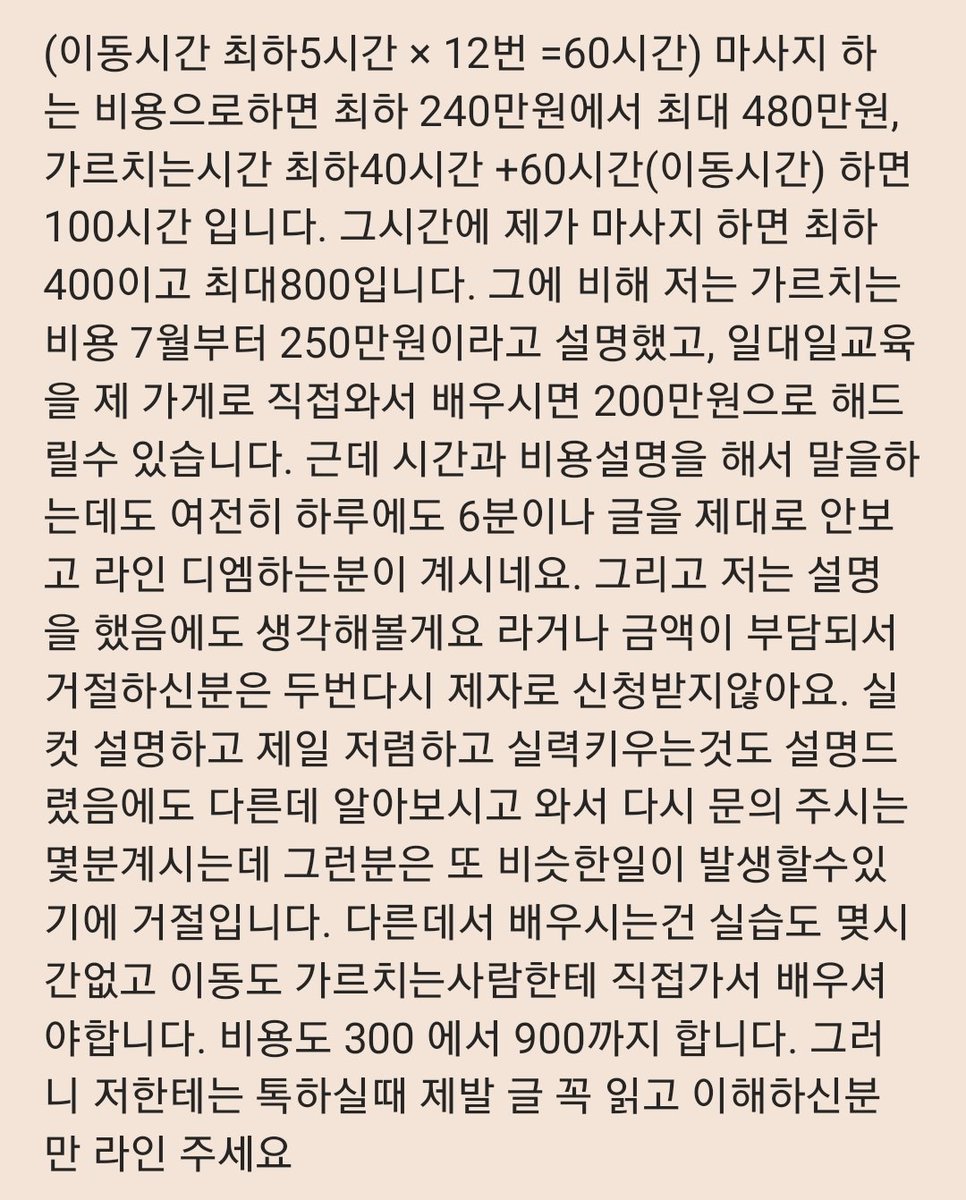 (이동시간 최하5시간 × 12번 =60시간) 마사지 하는 비용으로하면 최하 240만원에서 최대 480만원, 가르치는시간 최하40시간 +60시간(이동시간) 하면 100시간 입니다. 그시간에 제가 마사지 하면 최하 400이고 최대800입니다. 그에 비해 저는 가르치는 비용 7월부터 250만원이라고 설명했고, 일대일교육을 제 가게로 직접와서 배우시면 200만원으로 해드릴수 있습니다. 근데 시간과 비용설명을 해서 말을하는데도 여전히 하루에도 6분이나 글을 제대로 안보고 라인 디엠하는분이 계시네요. 그리고 저는 설명을 했음에도 생각해볼게요 라거나 금액이 부담되서 거절하신분은 두번다시 제자로 신청받지않아요. 실컷 설명하고 제일 저렴하고 실력키우는것도 설명드렸음에도 다른데 알아보시고 와서 다시 문의 주시는 몇분계시는데 그런분은 또 비슷한일이 발생할수있기에 거절입니다. 다른데서 배우시는건 실습도 몇시간없고 이동도 가르치는사람한테 직접가서 배우셔야합니다. 비용도 300 에서 900까지 합니다. 그러니 저한테는 톡하실때 제발 글 꼭 읽고 이해하신분만 라인 주세요